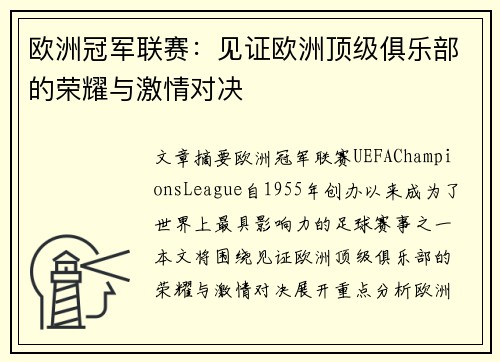 欧洲冠军联赛：见证欧洲顶级俱乐部的荣耀与激情对决

文章摘要欧洲冠军联赛UEFAChampionsLeague自1955年创办以来成为了世界上最具影响力的足球赛事之一本文将围绕见证欧洲顶级俱乐部的荣耀与激情对决展开重点分析欧洲